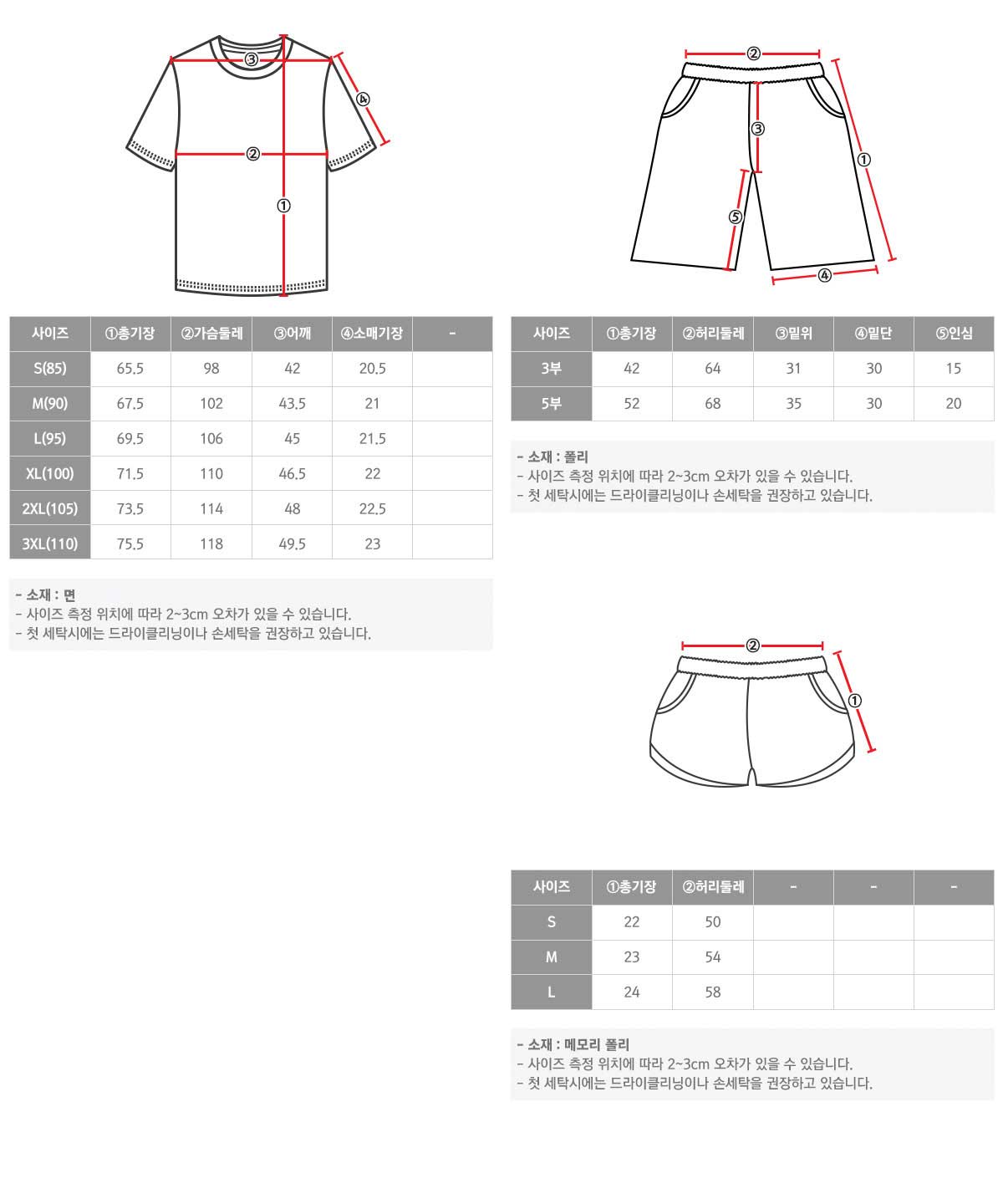 ③
④
②
①

| 사이즈 | ①총기장 | ②가슴둘레 | ③어깨 | ④소매기장 | - |
|---|---|---|---|---|---|
| S(85) | 65.5 | 98 | 42 | 20.5 | |
| M(90) | 67.5 | 102 | 43.5 | 21 | |
| L(95) | 69.5 | 106 | 45 | 21.5 | |
| XL(100) | 71.5 | 110 | 46.5 | 22 | |
| 2XL(105) | 73.5 | 114 | 48 | 22.5 | |
| 3XL(110) | 75.5 | 118 | 49.5 | 23 | |

- 소재 : 면
- 사이즈 측정 위치에 따라 2~3cm 오차가 있을 수 있습니다.
- 첫 세탁시에는 드라이클리닝이나 손세탁을 권장하고 있습니다.

②
③
①
⑤
④

| 사이즈 | ①총기장 | ②허리둘레 | ③밑위 | ④밑단 | ⑤인심 |
|---|---|---|---|---|---|
| 3부 | 42 | 64 | 31 | 30 | 15 |
| 5부 | 52 | 68 | 35 | 30 | 20 |

- 소재 : 폴리
- 사이즈 측정 위치에 따라 2~3cm 오차가 있을 수 있습니다.
- 첫 세탁시에는 드라이클리닝이나 손세탁을 권장하고 있습니다.

②
①

| 사이즈 | ①총기장 | ②허리둘레 | - | - | - |
|---|---|---|---|---|---|
| S | 22 | 50 | | | |
| M | 23 | 54 | | | |
| L | 24 | 58 | | | |

- 소재 : 메모리 폴리
- 사이즈 측정 위치에 따라 2~3cm 오차가 있을 수 있습니다.
- 첫 세탁시에는 드라이클리닝이나 손세탁을 권장하고 있습니다.